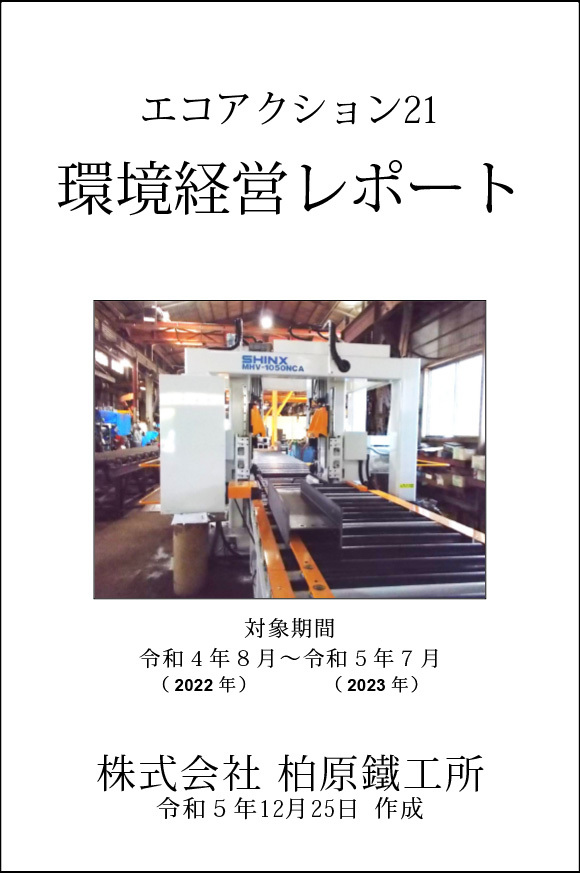 エコアクション21

環境経営レポート

SHINX
MHV-1050NCA

対象期間
令和４年８月～令和５年７月
（2022年）　（2023年）

株式会社 柏原鐵工所
令和５年12月25日 作成